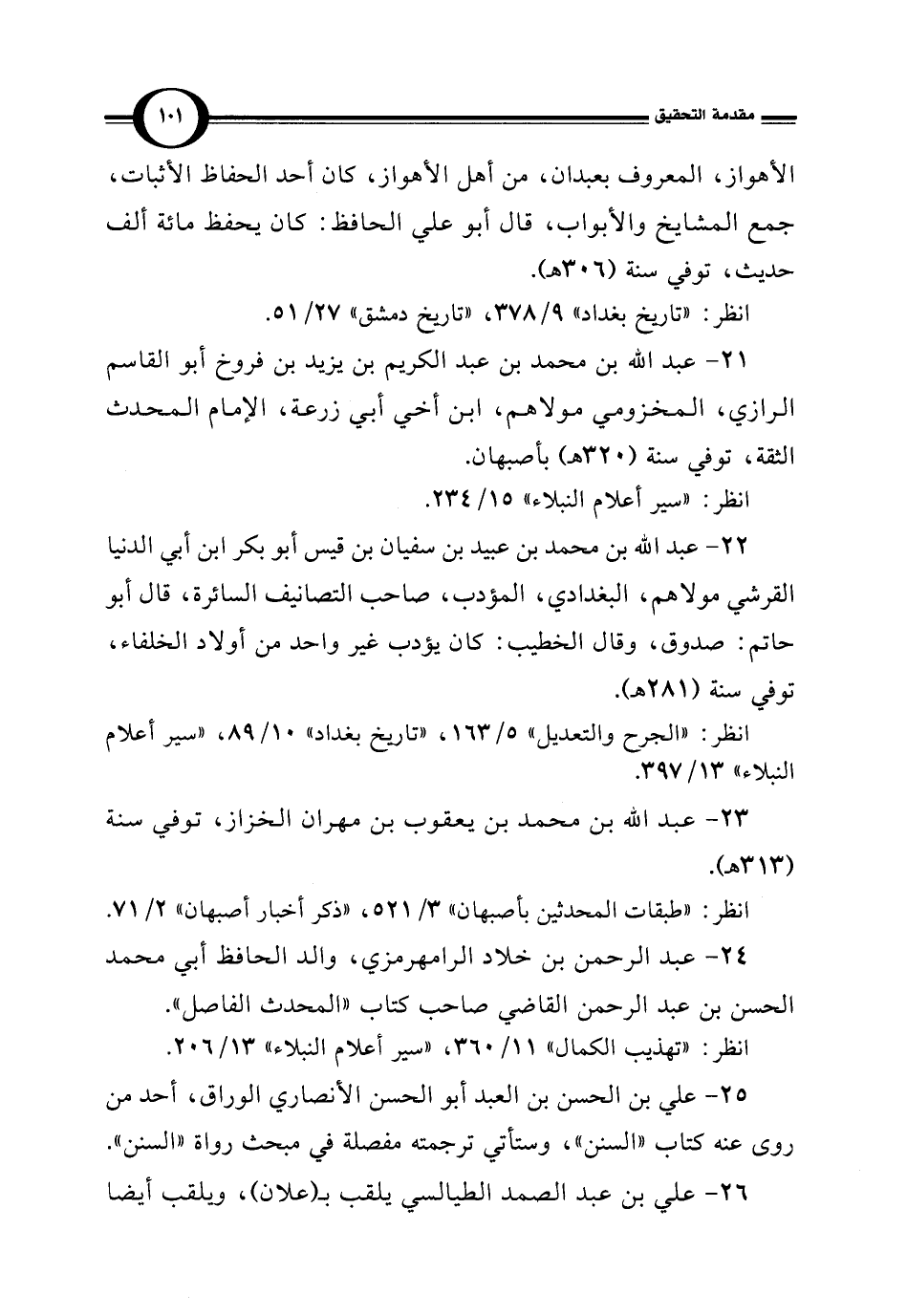 مقدمة التحقيق ١٠١

الأهواز، المعروف بعبدان، من أهل الأهواز، كان أحد الحفاظ الأثبات، جمع المشايخ والأبواب، قال أبو علي الحافظ: كان يحفظ مائة ألف حديث، توفي سنة (٣٠٦هـ).

انظر: «تاريخ بغداد» ٩/ ٣٧٨، «تاريخ دمشق» ٢٧/ ٥١.

٢١- عبد الله بن محمد بن عبد الكريم بن يزيد بن فروخ أبو القاسم الرازي، المخزومي مولاهم، ابن أخي أبي زرعة، الإمام المحدث الثقة، توفي سنة (٣٢٠هـ) بأصبهان.

انظر: «سير أعلام النبلاء» ١٥/ ٢٣٤.

٢٢- عبد الله بن محمد بن عبيد بن سفيان بن قيس أبو بكر ابن أبي الدنيا القرشي مولاهم، البغدادي، المؤدب، صاحب التصانيف السائرة، قال أبو حاتم: صدوق، وقال الخطيب: كان يؤدب غير واحد من أولاد الخلفاء، توفي سنة (٢٨١هـ).

انظر: «الجرح والتعديل» ٥/ ١٦٣، «تاريخ بغداد» ١٠/ ٨٩، «سير أعلام النبلاء» ١٣/ ٣٩٧.

٢٣- عبد الله بن محمد بن يعقوب بن مهران الخزاز، توفي سنة (٣١٣هـ).

انظر: «طبقات المحدثين بأصبهان» ٣/ ٥٢١، «ذكر أخبار أصبهان» ٢/ ٧١.

٢٤- عبد الرحمن بن خلاد الرامهرمزي، والد الحافظ أبي محمد الحسن بن عبد الرحمن القاضي صاحب كتاب «المحدث الفاصل».

انظر: «تهذيب الكمال» ١١/ ٣٦٠، «سير أعلام النبلاء» ١٣/ ٢٠٦.

٢٥- علي بن الحسن بن العبد أبو الحسن الأنصاري الوراق، أحد من روى عنه كتاب «السنن»، وستأتي ترجمته مفصلة في مبحث رواة «السنن».

٢٦- علي بن عبد الصمد الطيالسي يلقب بـ(علان)، ويلقب أيضا